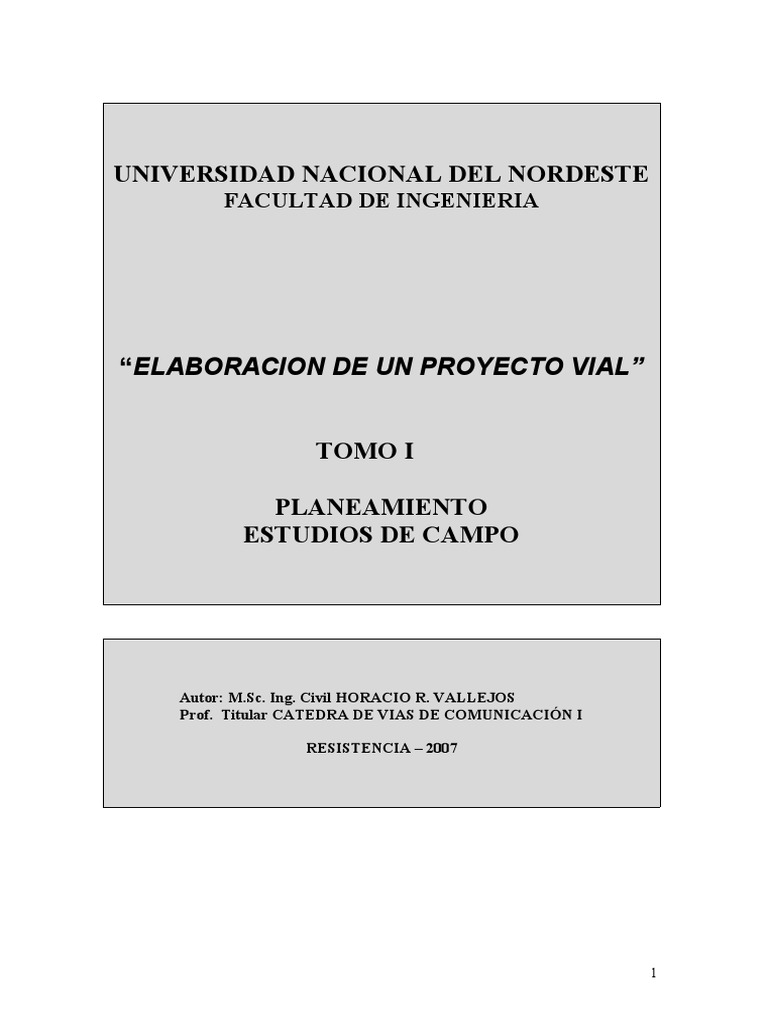 UNIVERSIDAD NACIONAL DEL NORDESTE
FACULTAD DE INGENIERIA

“ELABORACION DE UN PROYECTO VIAL”

TOMO I

PLANEAMIENTO
ESTUDIOS DE CAMPO

Autor: M.Sc. Ing. Civil HORACIO R. VALLEJOS
Prof. Titular CATEDRA DE VIAS DE COMUNICACIÓN I

RESISTENCIA – 2007

1